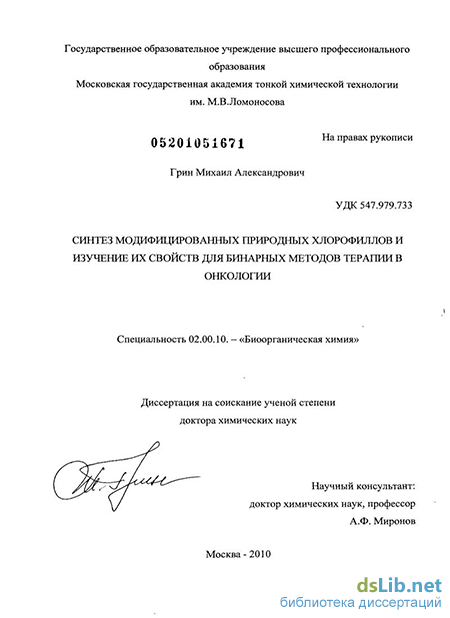 Государственное образовательное учреждение высшего профессионального образования
Московская государственная академия тонкой химической технологии им. М.В.Ломоносова

05201051671

На правах рукописи

Грин Михаил Александрович

УДК 547.979.733

СИНТЕЗ МОДИФИЦИРОВАННЫХ ПРИРОДНЫХ ХЛОРОФИЛЛОВ И ИЗУЧЕНИЕ ИХ СВОЙСТВ ДЛЯ БИНАРНЫХ МЕТОДОВ ТЕРАПИИ В ОНКОЛОГИИ

Специальность 02.00.10. – «Биоорганическая химия»

Диссертация на соискание ученой степени доктора химических наук

Научный консультант:
доктор химических наук, профессор
А.Ф. Миронов

Москва - 2010

dsLib.net
библиотека диссертаций